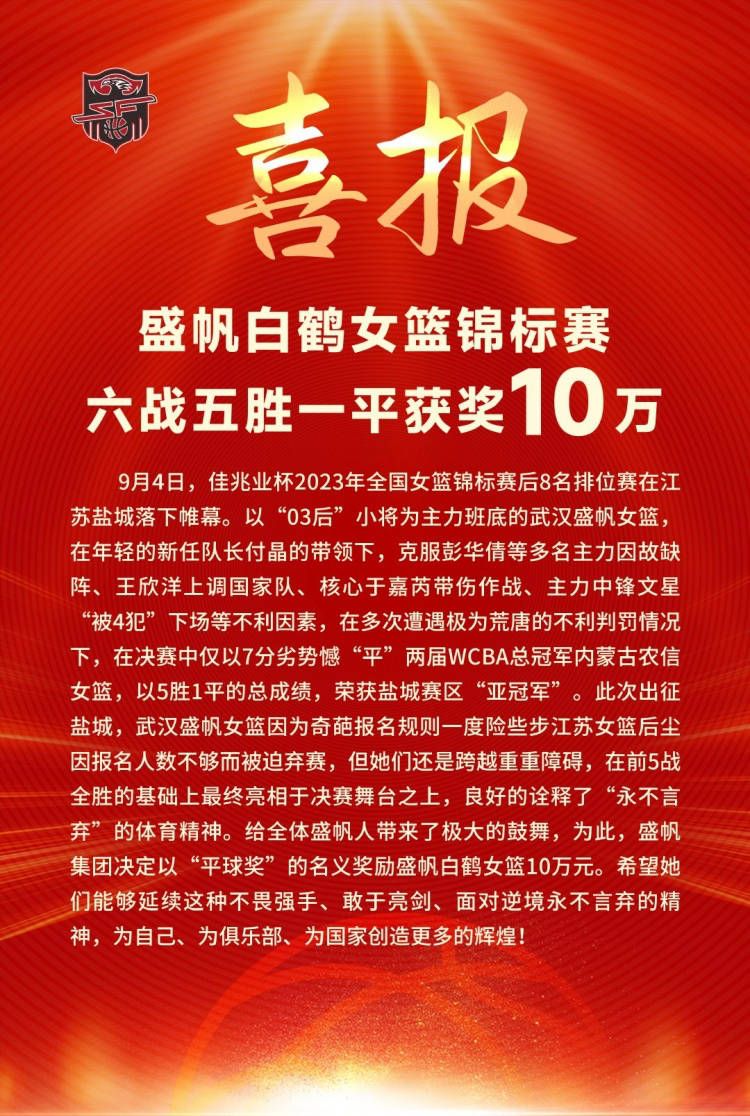 喜报

盛帆白鹤女篮锦标赛
六战五胜一平获奖10万

9月4日，佳兆业杯2023年全国女篮锦标赛后8名排位赛在江苏盐城落下帷幕。以“03后”小将为主力班底的武汉盛帆女篮，在年轻的新任队长付晶的带领下，克服彭华倩等多名主力因故缺阵、王欣洋上调国家队、核心于嘉芮带伤作战、主力中锋文星“被4犯”下场等不利因素，在多次遭遇极为荒唐的不利判罚情况下，在决赛中仅以7分劣势憾“平”两届WCBA总冠军内蒙古农信女篮，以5胜1平的总成绩，荣获盐城赛区“亚冠军”。此次出征盐城，武汉盛帆女篮因为奇葩报名规则一度险些步江苏女篮后尘因报名人数不够而被迫弃赛，但她们还是跨越重重障碍，在前5战全胜的基础上最终亮相于决赛舞台之上，良好的诠释了“永不言弃”的体育精神。给全体盛帆人带来了极大的鼓舞，为此，盛帆集团决定以“平球奖”的名义奖励盛帆白鹤女篮10万元。希望她们能够延续这种不畏强手、敢于亮剑、面对逆境永不言弃的精神，为自己、为俱乐部、为国家创造更多的辉煌！